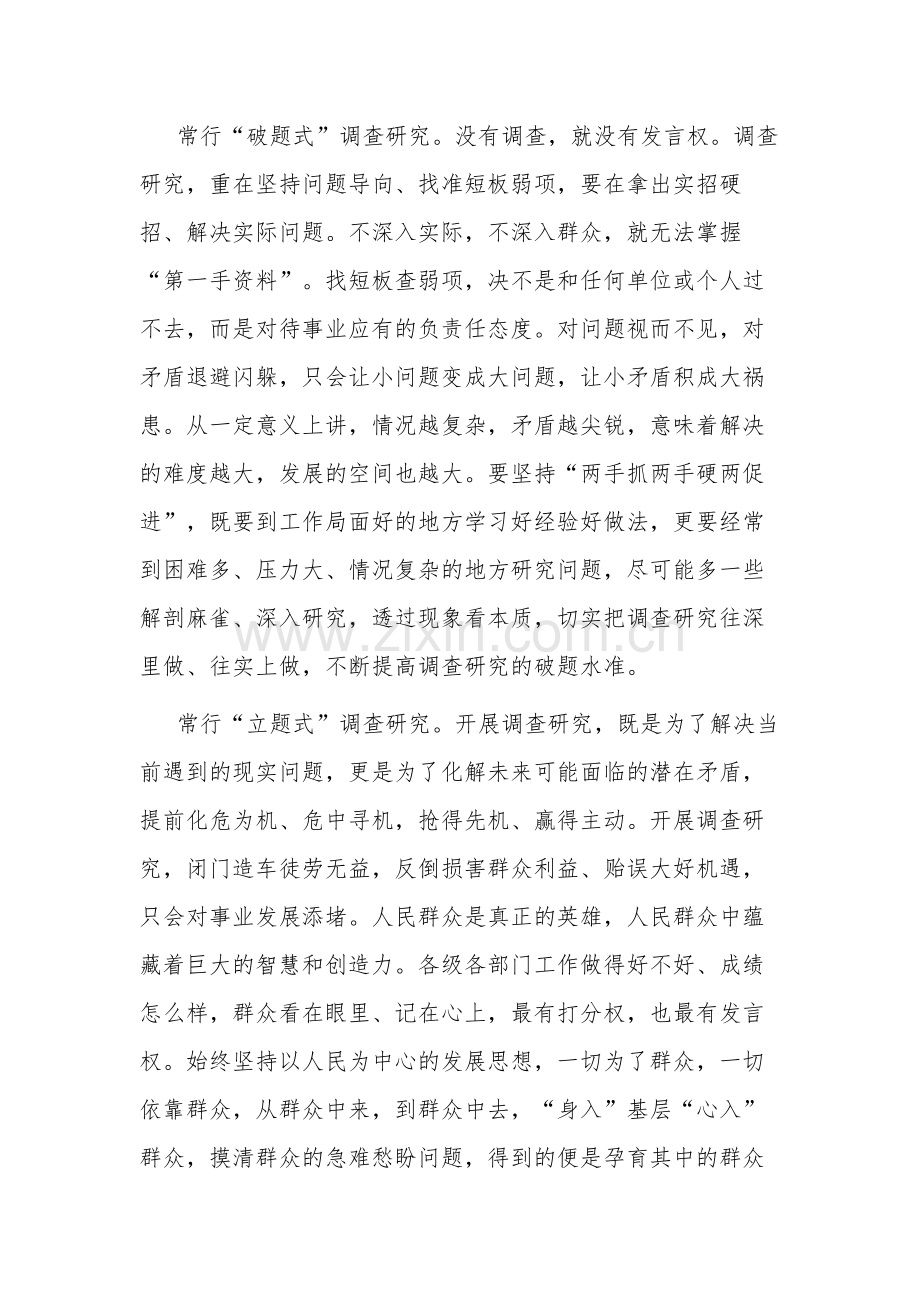 常行“破题式”调查研究。没有调查，就没有发言权。调查研究，重在坚持问题导向、找准短板弱项，要在拿出实招硬招、解决实际问题。不深入实际，不深入群众，就无法掌握“第一手资料”。找短板查弱项，决不是和任何单位或个人过不去，而是对待事业应有的负责任态度。对问题视而不见，对矛盾退避闪躲，只会让小问题变成大问题，让小矛盾积成大祸患。从一定意义上讲，情况越复杂，矛盾越尖锐，意味着解决的难度越大，发展的空间也越大。要坚持“两手抓两手硬两促进”，既要到工作局面好的地方学习好经验好做法，更要经常到困难多、压力大、情况复杂的地方研究问题，尽可能多一些解剖麻雀、深入研究，透过现象看本质，切实把调查研究往深里做、往实上做，不断提高调查研究的破题水准。

常行“立题式”调查研究。开展调查研究，既是为了解决当前遇到的现实问题，更是为了化解未来可能面临的潜在矛盾，提前化危为机、危中寻机，抢得先机、赢得主动。开展调查研究，闭门造车徒劳无益，反倒损害群众利益、贻误大好机遇，只会对事业发展添堵。人民群众是真正的英雄，人民群众中蕴藏着巨大的智慧和创造力。各级各部门工作做得好不好、成绩怎么样，群众看在眼里、记在心上，最有打分权，也最有发言权。始终坚持以人民为中心的发展思想，一切为了群众，一切依靠群众，从群众中来，到群众中去，“身入”基层“心入”群众，摸清群众的急难愁盼问题，得到的便是孕育其中的群众

www.zixin.com.cn